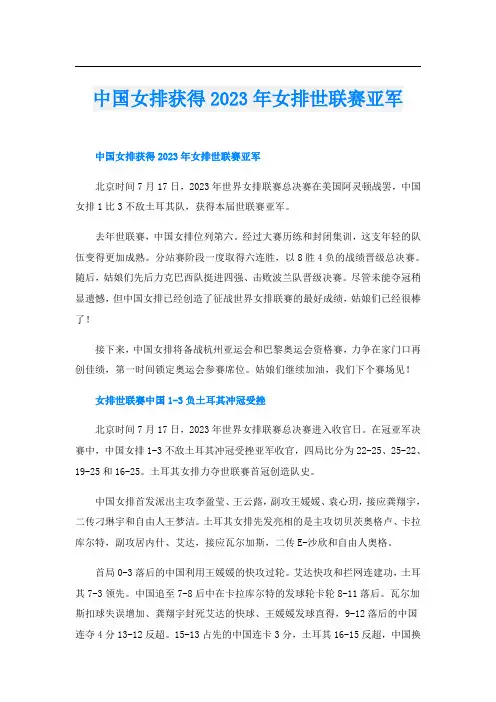 中国女排获得2023年女排世联赛亚军

中国女排获得2023年女排世联赛亚军

北京时间7月17日，2023年世界女排联赛总决赛在美国阿灵顿战罢，中国女排1比3不敌土耳其队，获得本届世联赛亚军。

去年世联赛，中国女排位列第六。经过大赛历练和封闭集训，这支年轻的队伍变得更加成熟。分站赛阶段一度取得六连胜，以8胜4负的战绩晋级总决赛。随后，姑娘们先后力克巴西队挺进四强、击败波兰队晋级决赛。尽管未能夺冠稍显遗憾，但中国女排已经创造了征战世界女排联赛的最好成绩，姑娘们已经很棒了！

接下来，中国女排将备战杭州亚运会和巴黎奥运会资格赛，力争在家门口再创佳绩，第一时间锁定奥运会参赛席位。姑娘们继续加油，我们下个赛场见！

女排世联赛中国1-3负土耳其冲冠受挫

北京时间7月17日，2023年世界女排联赛总决赛进入收官日。在冠亚军决赛中，中国女排1-3不敌土耳其冲冠受挫亚军收官，四局比分为22-25、25-22、19-25和16-25。土耳其女排力夺世联赛首冠创造队史。

中国女排首发派出主攻李盈莹、王云蕗，副攻王媛媛、袁心玥，接应龚翔宇，二传刁琳宇和自由人王梦洁。土耳其女排先发亮相的是主攻切贝茨奥格卢、卡拉库尔特，副攻居内什、艾达，接应瓦尔加斯，二传E-沙欣和自由人奥格。

首局0-3落后的中国利用王媛媛的快攻过轮。艾达快攻和拦网连建功，土耳其7-3领先。中国追至7-8后中在卡拉库尔特的发球轮卡轮8-11落后。瓦尔加斯扣球失误增加、龚翔宇封死艾达的快球、王媛媛发球直得，9-12落后的中国连夺4分13-12反超。15-13占先的中国连卡3分，土耳其16-15反超，中国换